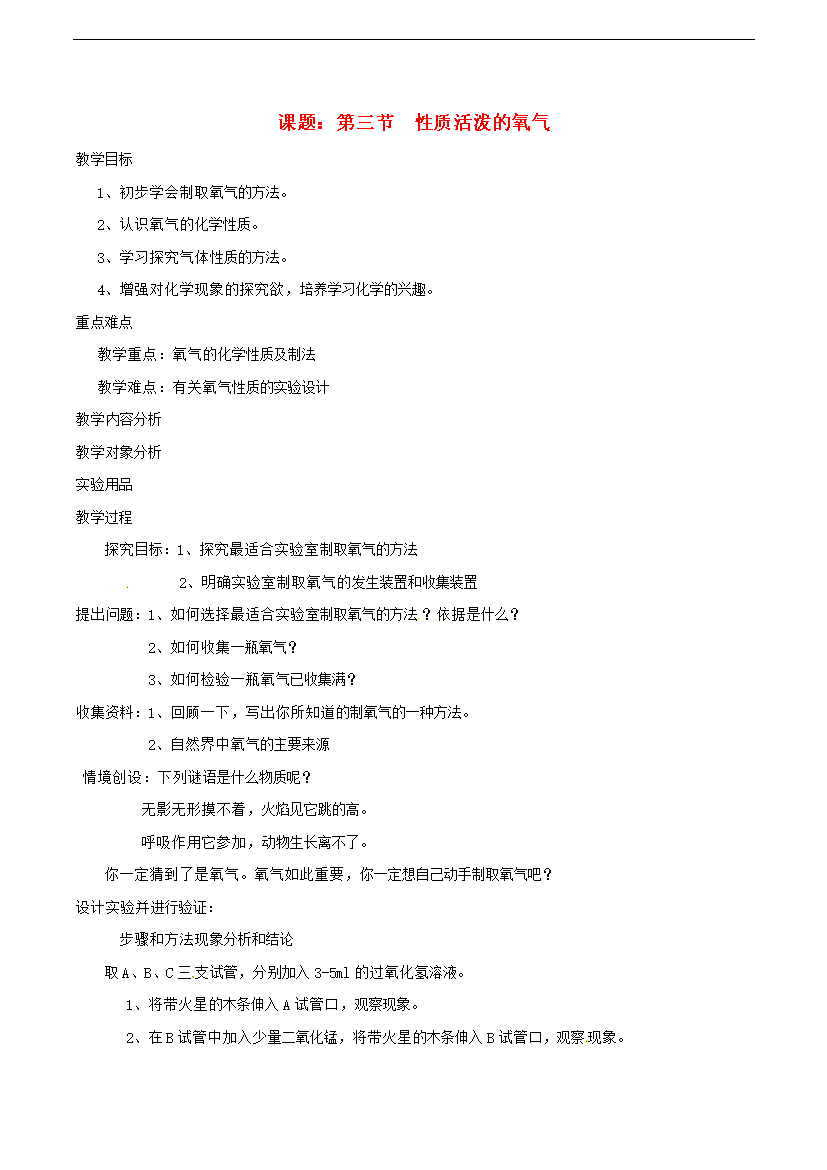 课题：第三节　性质活泼的氧气

教学目标

1、初步学会制取氧气的方法。

2、认识氧气的化学性质。

3、学习探究气体性质的方法。

4、增强对化学现象的探究欲，培养学习化学的兴趣。

重点难点

教学重点：氧气的化学性质及制法

教学难点：有关氧气性质的实验设计

教学内容分析

教学对象分析

实验用品

教学过程

探究目标：1、探究最适合实验室制取氧气的方法

2、明确实验室制取氧气的发生装置和收集装置

提出问题：1、如何选择最适合实验室制取氧气的方法？依据是什么？

2、如何收集一瓶氧气？

3、如何检验一瓶氧气已收集满？

收集资料：1、回顾一下，写出你所知道的制氧气的一种方法。

2、自然界中氧气的主要来源

情境创设：下列谜语是什么物质呢？

无影无形摸不着，火焰见它跳的高。

呼吸作用它参加，动物生长离不了。

你一定猜到了是氧气。氧气如此重要，你一定想自己动手制取氧气吧？

设计实验并进行验证：

步骤和方法现象分析和结论

取A、B、C三支试管，分别加入3-5ml的过氧化氢溶液。

1、将带火星的木条伸入A试管口，观察现象。

2、在B试管中加入少量二氧化锰，将带火星的木条伸入B试管口，观察现象。